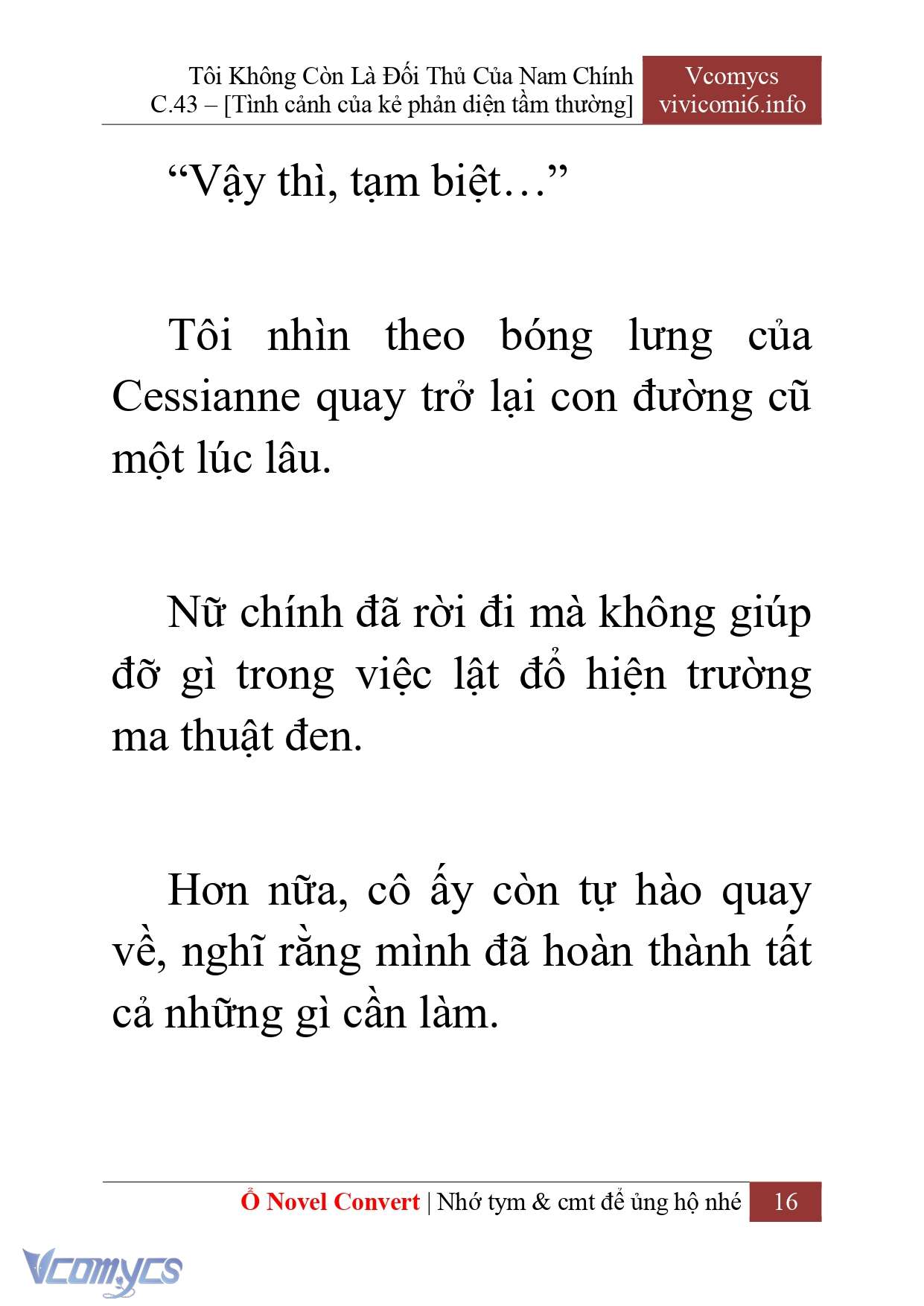 Tôi Không Còn Là Đối Thủ Của Nam Chính
C.43 – [Tình cảnh của kẻ phản diện tầm thường]

Vcomycs
vivicomi6.info

“Vậy thì, tạm biệt…”

Tôi nhìn theo bóng lưng của Cessianne quay trở lại con đường cũ một lúc lâu.

Nữ chính đã rời đi mà không giúp đỡ gì trong việc lật đổ hiện trường ma thuật đen.

Hơn nữa, cô ấy còn tự hào quay về, nghĩ rằng mình đã hoàn thành tất cả những gì cần làm.

Ổ Novel Convert | Nhớ tym & cmt để ủng hộ nhé 16

Vcomycs